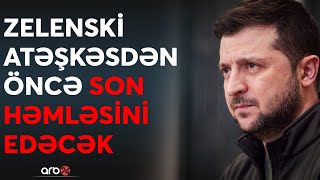 ZELENSKİ ATƏŞKƏSDƏN ÖNCƏ SON HƏMLƏSİNİ EDƏCƏK

arb24